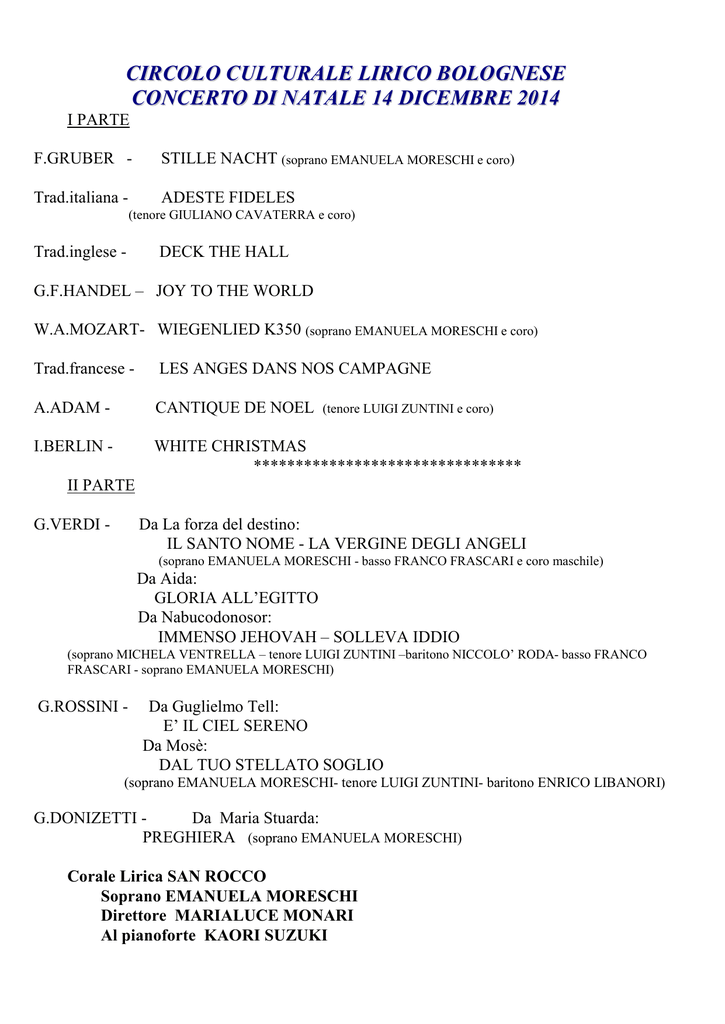 CIRCOLO CULTURALE LIRICO BOLOGNESE
CONCERTO DI NATALE 14 DICEMBRE 2014

I PARTE

F.GRUBER - STILLE NACHT (soprano EMANUELA MORESCHI e coro)

Trad.italiana - ADESTE FIDELES
(tenore GIULIANO CAVATERRA e coro)

Trad.inglese - DECK THE HALL

G.F.HANDEL – JOY TO THE WORLD

W.A.MOZART- WIEGENLIED K350 (soprano EMANUELA MORESCHI e coro)

Trad.francese - LES ANGES DANS NOS CAMPAGNE

A.ADAM - CANTIQUE DE NOEL (tenore LUIGI ZUNTINI e coro)

I.BERLIN - WHITE CHRISTMAS

********************************

II PARTE

G.VERDI - Da La forza del destino:
IL SANTO NOME - LA VERGINE DEGLI ANGELI
(soprano EMANUELA MORESCHI - basso FRANCO FRASCARI e coro maschile)
Da Aida:
GLORIA ALL'EGITTO
Da Nabucodonosor:
IMMENSO JEHOVAH – SOLLEVA IDDIO
(soprano MICHELA VENTRELLA – tenore LUIGI ZUNTINI –baritono NICCOLO' RODA- basso FRANCO FRASCARI - soprano EMANUELA MORESCHI)

G.ROSSINI - Da Guglielmo Tell:
E' IL CIEL SERENO
Da Mosè:
DAL TUO STELLATO SOGLIO
(soprano EMANUELA MORESCHI- tenore LUIGI ZUNTINI- baritono ENRICO LIBANORI)

G.DONIZETTI - Da Maria Stuarda:
PREGHIERA (soprano EMANUELA MORESCHI)

Corale Lirica SAN ROCCO
Soprano EMANUELA MORESCHI
Direttore MARIALUCE MONARI
Al pianoforte KAORI SUZUKI